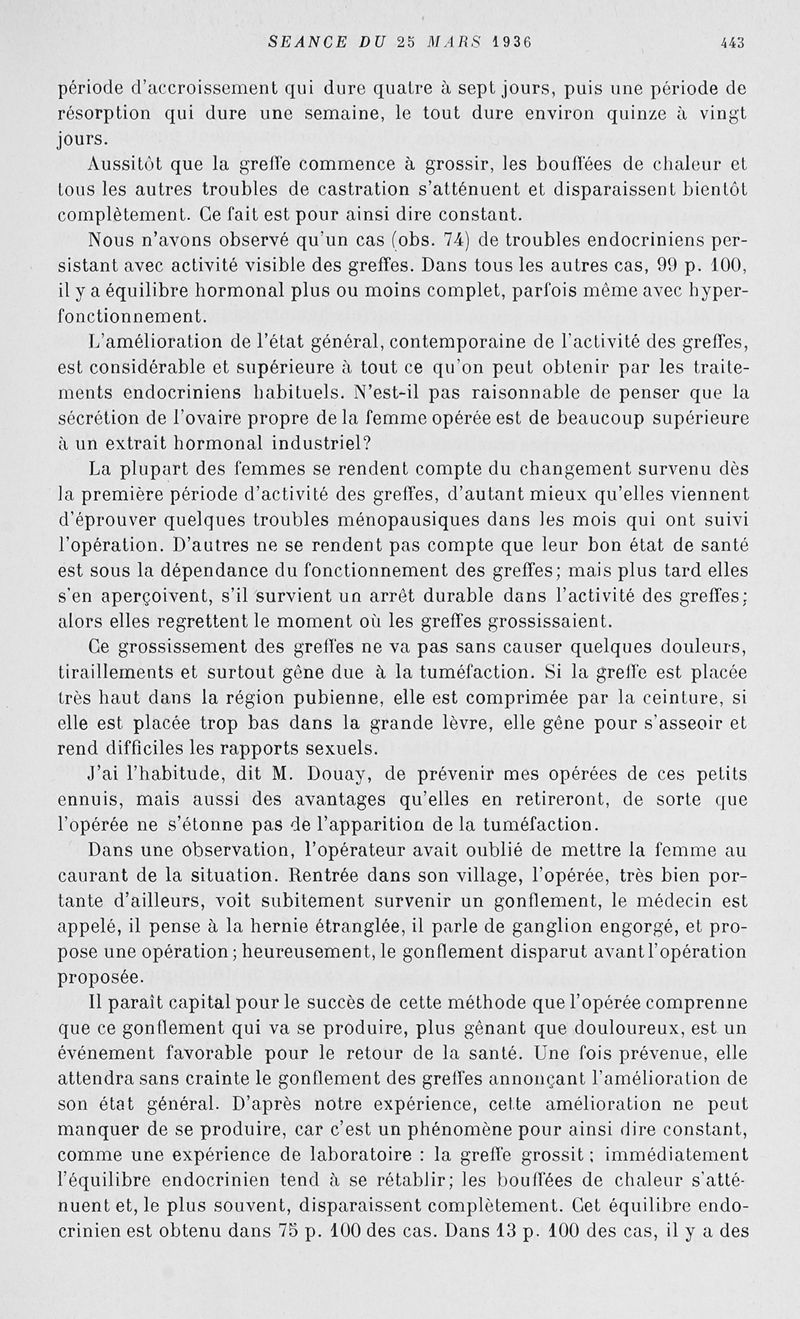 SEANCE DU 25 MARS 1936 443

période d'accroissement qui dure quatre à sept jours, puis une période de résorption qui dure une semaine, le tout dure environ quinze à vingt jours.

Aussitôt que la greffe commence à grossir, les bouffées de chaleur et tous les autres troubles de castration s'atténuent et disparaissent bientôt complètement. Ce fait est pour ainsi dire constant.

Nous n'avons observé qu'un cas (obs. 74) de troubles endocriniens persistant avec activité visible des greffes. Dans tous les autres cas, 99 p. 100, il y a équilibre hormonal plus ou moins complet, parfois même avec hyperfonctionnement.

L'amélioration de l'état général, contemporaine de l'activité des greffes, est considérable et supérieure à tout ce qu'on peut obtenir par les traitements endocriniens habituels. N'est-il pas raisonnable de penser que la sécrétion de l'ovaire propre de la femme opérée est de beaucoup supérieure à un extrait hormonal industriel?

La plupart des femmes se rendent compte du changement survenu dès la première période d'activité des greffes, d'autant mieux qu'elles viennent d'éprouver quelques troubles ménopausiques dans les mois qui ont suivi l'opération. D'autres ne se rendent pas compte que leur bon état de santé est sous la dépendance du fonctionnement des greffes; mais plus tard elles s'en aperçoivent, s'il survient un arrêt durable dans l'activité des greffes; alors elles regrettent le moment où les greffes grossissaient.

Ce grossissement des greffes ne va pas sans causer quelques douleurs, tiraillements et surtout gêne due à la tuméfaction. Si la greffe est placée très haut dans la région pubienne, elle est comprimée par la ceinture, si elle est placée trop bas dans la grande lèvre, elle gêne pour s'asseoir et rend difficiles les rapports sexuels.

J'ai l'habitude, dit M. Douay, de prévenir mes opérées de ces petits ennuis, mais aussi des avantages qu'elles en retireront, de sorte que l'opérée ne s'étonne pas de l'apparition de la tuméfaction.

Dans une observation, l'opérateur avait oublié de mettre la femme au caurant de la situation. Rentrée dans son village, l'opérée, très bien portante d'ailleurs, voit subitement survenir un gonflement, le médecin est appelé, il pense à la hernie étranglée, il parle de ganglion engorgé, et propose une opération; heureusement, le gonflement disparut avant l'opération proposée.

Il paraît capital pour le succès de cette méthode que l'opérée comprenne que ce gonflement qui va se produire, plus gênant que douloureux, est un événement favorable pour le retour de la santé. Une fois prévenue, elle attendra sans crainte le gonflement des greffes annonçant l'amélioration de son état général. D'après notre expérience, cette amélioration ne peut manquer de se produire, car c'est un phénomène pour ainsi dire constant, comme une expérience de laboratoire : la greffe grossit; immédiatement l'équilibre endocrinien tend à se rétablir; les bouffées de chaleur s'atténuent et, le plus souvent, disparaissent complètement. Cet équilibre endocrinien est obtenu dans 75 p. 100 des cas. Dans 13 p. 100 des cas, il y a des